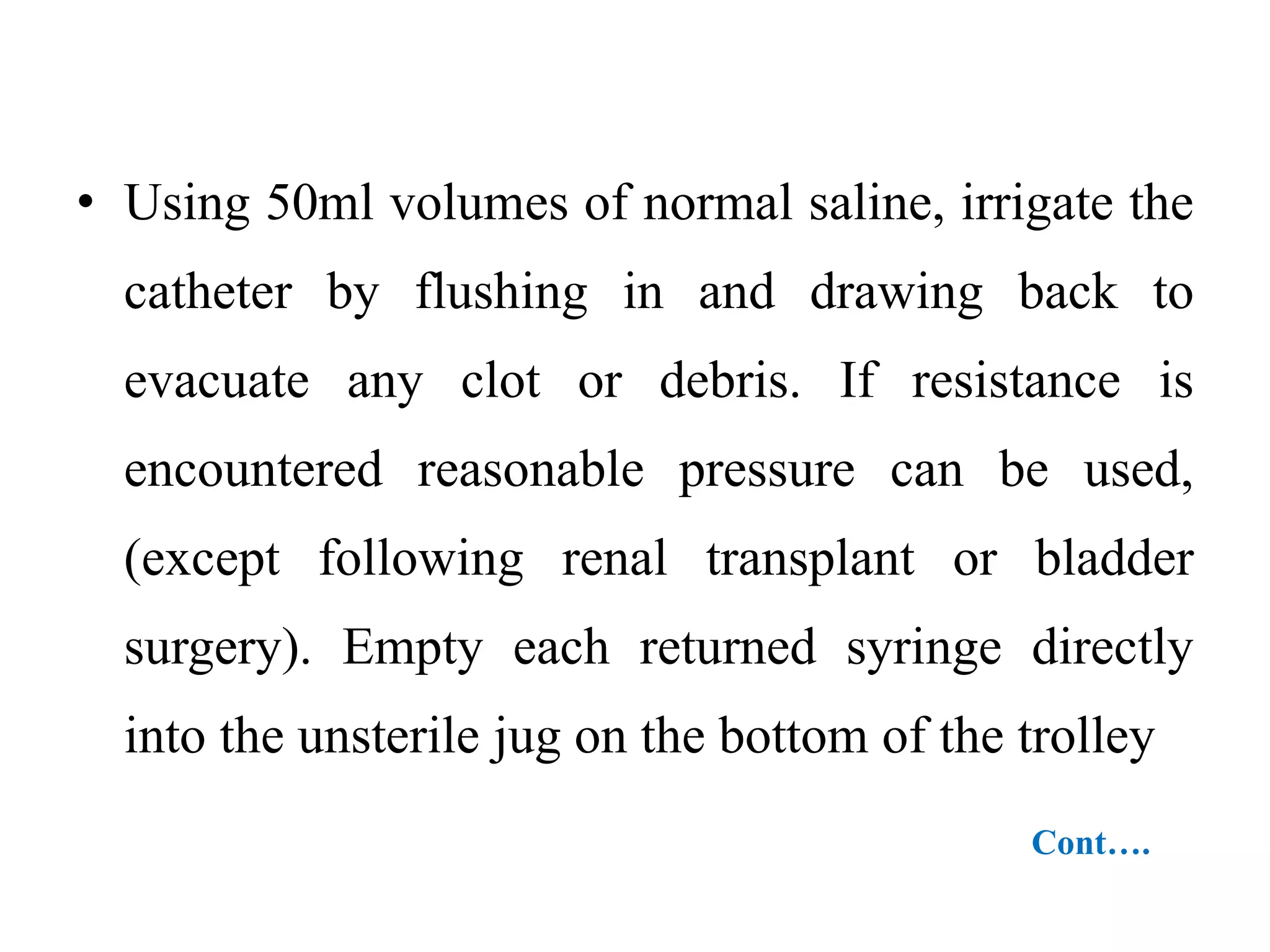 • Using 50ml volumes of normal saline, irrigate the catheter by flushing in and drawing back to evacuate any clot or debris. If resistance is encountered reasonable pressure can be used, (except following renal transplant or bladder surgery). Empty each returned syringe directly into the unsterile jug on the bottom of the trolley

Cont….